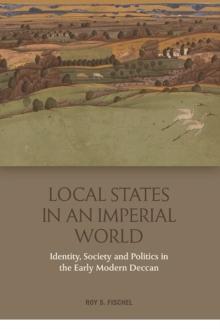 LOCAL STATES IN AN IMPERIAL WORLD

Identity, Society and Politics in the Early Modern Deccan

ROY S. FISCHEL